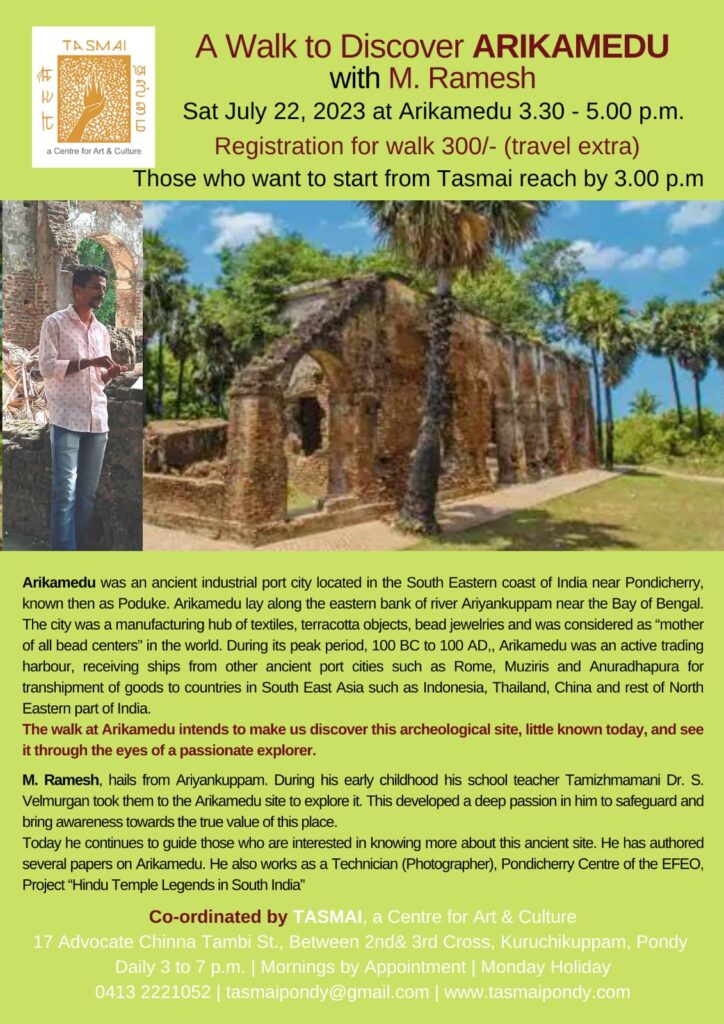 TASMAI

a Centre for Art & Culture

A Walk to Discover ARIKAMEDU
with M. Ramesh

Sat July 22, 2023 at Arikamedu 3.30 - 5.00 p.m.

Registration for walk 300/- (travel extra)

Those who want to start from Tasmai reach by 3.00 p.m

Arikamedu was an ancient industrial port city located in the South Eastern coast of India near Pondicherry, known then as Poduke. Arikamedu lay along the eastern bank of river Ariyankuppam near the Bay of Bengal. The city was a manufacturing hub of textiles, terracotta objects, bead jewelries and was considered as "mother of all bead centers" in the world. During its peak period, 100 BC to 100 AD,, Arikamedu was an active trading harbour, receiving ships from other ancient port cities such as Rome, Muziris and Anuradhapura for transhipment of goods to countries in South East Asia such as Indonesia, Thailand, China and rest of North Eastern part of India.

The walk at Arikamedu intends to make us discover this archeological site, little known today, and see it through the eyes of a passionate explorer.

M. Ramesh, hails from Ariyankuppam. During his early childhood his school teacher Tamizhmamani Dr. S. Velmurgan took them to the Arikamedu site to explore it. This developed a deep passion in him to safeguard and bring awareness towards the true value of this place.

Today he continues to guide those who are interested in knowing more about this ancient site. He has authored several papers on Arikamedu. He also works as a Technician (Photographer), Pondicherry Centre of the EFEO, Project "Hindu Temple Legends in South India"

Co-ordinated by TASMAI, a Centre for Art & Culture
17 Advocate Chinna Tambi St., Between 2nd& 3rd Cross, Kuruchikuppam, Pondy
Daily 3 to 7 p.m. | Mornings by Appointment | Monday Holiday
0413 2221052 | tasmaipondy@gmail.com | www.tasmaipondy.com